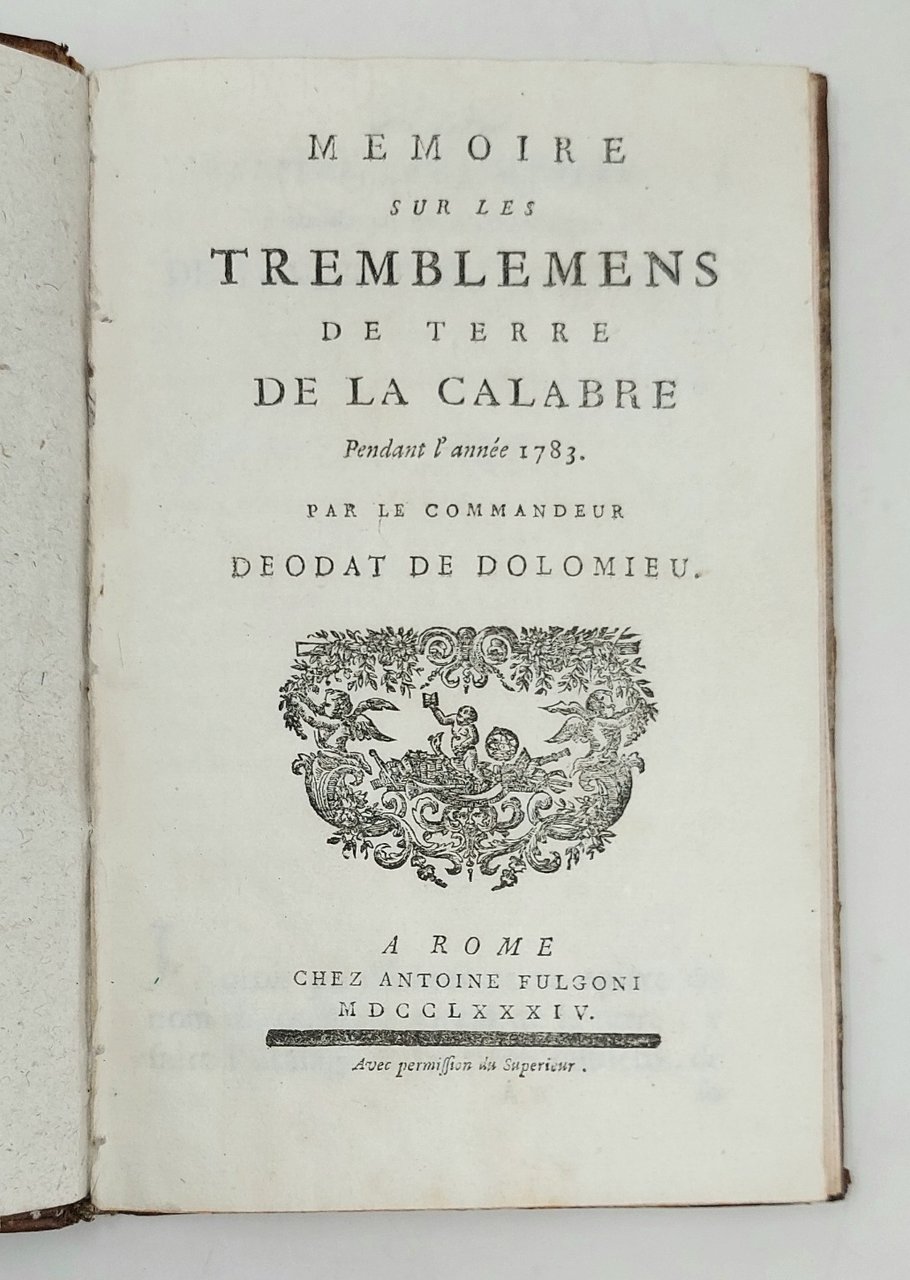 MEMOIRE
SUR LES
TREMBLEMENS
DE TERRE
DE LA CALABRE
Pendant l'année 1783.

PAR LE COMMANDEUR
DEODAT DE DOLOMIEU.

A ROME
CHEZ ANTOINE FULGONI
MDCCLXXXIV.

Avec permiſſion du Superieur.